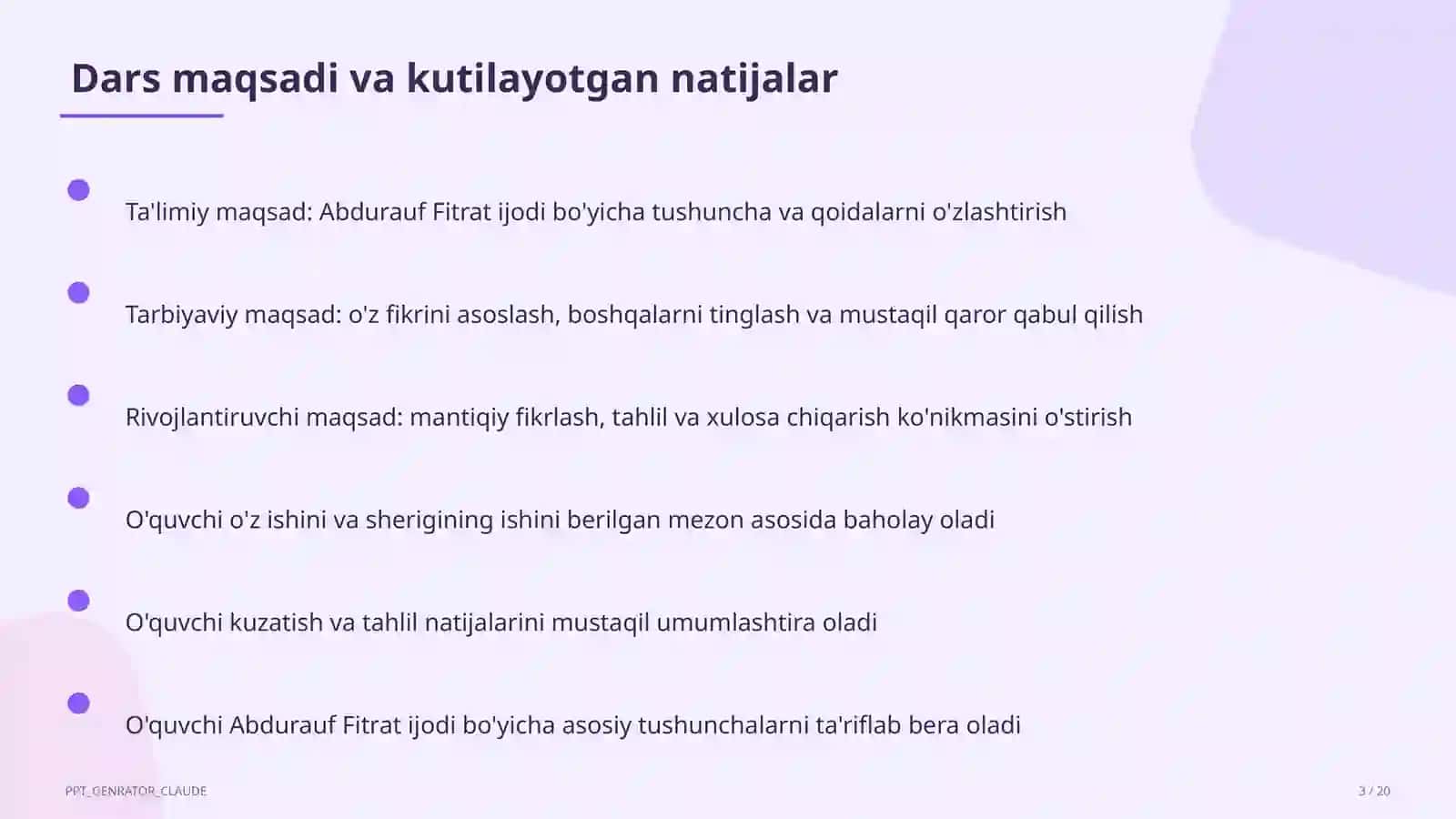 Dars maqsadi va kutilayotgan natijalar

Ta'limiy maqsad: Abdurauf Fitrat ijodi bo'yicha tushuncha va qoidalarni o'zlashtirish

Tarbiyaviy maqsad: o'z fikrini asoslash, boshqalarni tinglash va mustaqil qaror qabul qilish

Rivojlantiruvchi maqsad: mantiqiy fikrlash, tahlil va xulosa chiqarish ko'nikmasini o'stirish

O'quvchi o'z ishini va sherigining ishini berilgan mezon asosida baholay oladi

O'quvchi kuzatish va tahlil natijalarini mustaqil umumlashtira oladi

O'quvchi Abdurauf Fitrat ijodi bo'yicha asosiy tushunchalarni ta'riflab bera oladi

PPT_GENRATOR_CLAUDE

3 / 20